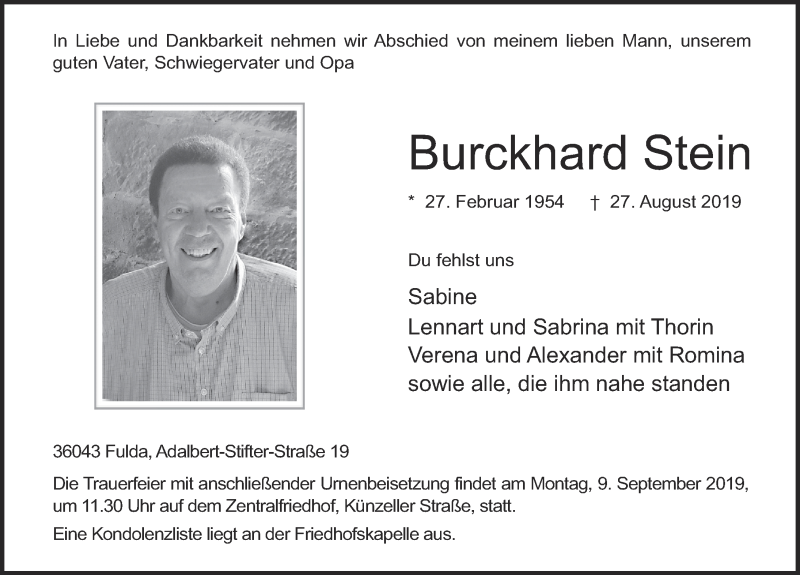 In Liebe und Dankbarkeit nehmen wir Abschied von meinem lieben Mann, unserem guten Vater, Schwiegervater und Opa

Burckhard Stein

* 27. Februar 1954 † 27. August 2019

Du fehlst uns

Sabine
Lennart und Sabrina mit Thorin
Verena und Alexander mit Romina
sowie alle, die ihm nahe standen

36043 Fulda, Adalbert-Stifter-Straße 19

Die Trauerfeier mit anschließender Urnenbeisetzung findet am Montag, 9. September 2019, um 11.30 Uhr auf dem Zentralfriedhof, Künzeller Straße, statt.

Eine Kondolenzliste liegt an der Friedhofskapelle aus.